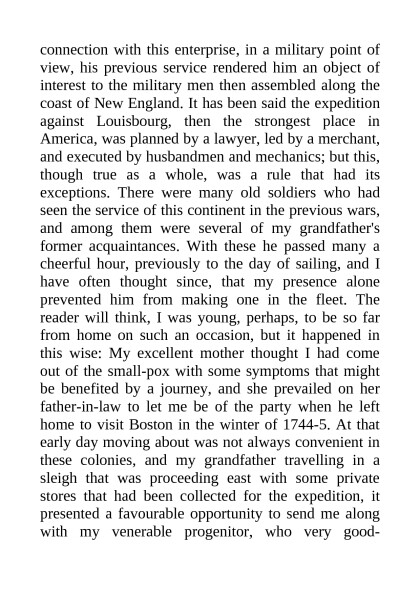 connection with this enterprise, in a military point of view, his previous service rendered him an object of interest to the military men then assembled along the coast of New England. It has been said the expedition against Louisbourg, then the strongest place in America, was planned by a lawyer, led by a merchant, and executed by husbandmen and mechanics; but this, though true as a whole, was a rule that had its exceptions. There were many old soldiers who had seen the service of this continent in the previous wars, and among them were several of my grandfather's former acquaintances. With these he passed many a cheerful hour, previously to the day of sailing, and I have often thought since, that my presence alone prevented him from making one in the fleet. The reader will think, I was young, perhaps, to be so far from home on such an occasion, but it happened in this wise: My excellent mother thought I had come out of the small-pox with some symptoms that might be benefited by a journey, and she prevailed on her father-in-law to let me be of the party when he left home to visit Boston in the winter of 1744-5. At that early day moving about was not always convenient in these colonies, and my grandfather travelling in a sleigh that was proceeding east with some private stores that had been collected for the expedition, it presented a favourable opportunity to send me along with my venerable progenitor, who very good-